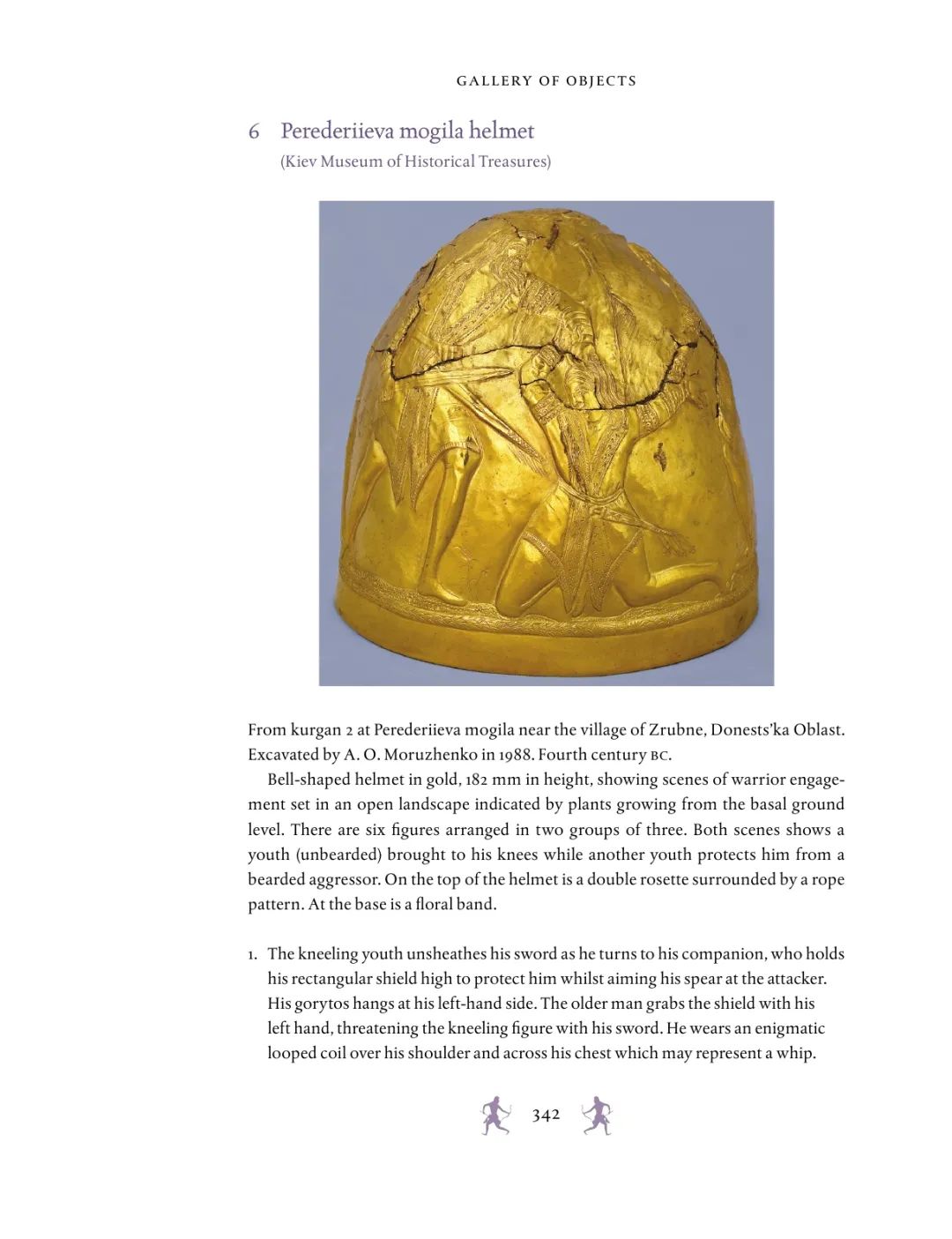 GALLERY OF OBJECTS

6 Perederiieva mogila helmet
(Kiev Museum of Historical Treasures)

From kurgan 2 at Perederiieva mogila near the village of Zrubne, Donests'ka Oblast. Excavated by A. O. Moruzhenko in 1988. Fourth century BC.

Bell-shaped helmet in gold, 182 mm in height, showing scenes of warrior engagement set in an open landscape indicated by plants growing from the basal ground level. There are six figures arranged in two groups of three. Both scenes shows a youth (unbearded) brought to his knees while another youth protects him from a bearded aggressor. On the top of the helmet is a double rosette surrounded by a rope pattern. At the base is a floral band.

1. The kneeling youth unsheathes his sword as he turns to his companion, who holds his rectangular shield high to protect him whilst aiming his spear at the attacker. His gorytos hangs at his left-hand side. The older man grabs the shield with his left hand, threatening the kneeling figure with his sword. He wears an enigmatic looped coil over his shoulder and across his chest which may represent a whip.

342